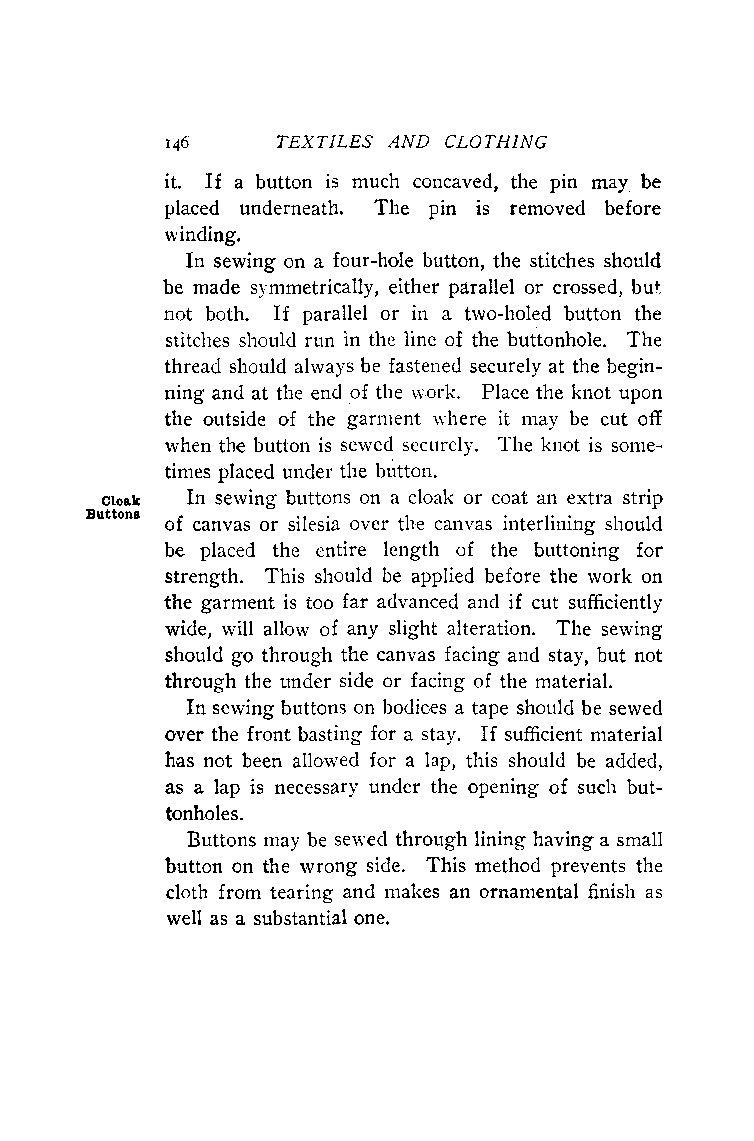 146 TEXTILES AND CLOTHING

it. If a button is much concaved, the pin may be placed underneath. The pin is removed before winding.

In sewing on a four-hole button, the stitches should be made symmetrically, either parallel or crossed, but not both. If parallel or in a two-holed button the stitches should run in the line of the buttonhole. The thread should always be fastened securely at the beginning and at the end of the work. Place the knot upon the outside of the garment where it may be cut off when the button is sewed securely. The knot is sometimes placed under the button.

Cloak Buttons

In sewing buttons on a cloak or coat an extra strip of canvas or silesia over the canvas interlining should be placed the entire length of the buttoning for strength. This should be applied before the work on the garment is too far advanced and if cut sufficiently wide, will allow of any slight alteration. The sewing should go through the canvas facing and stay, but not through the under side or facing of the material.

In sewing buttons on bodices a tape should be sewed over the front basting for a stay. If sufficient material has not been allowed for a lap, this should be added, as a lap is necessary under the opening of such buttonholes.

Buttons may be sewed through lining having a small button on the wrong side. This method prevents the cloth from tearing and makes an ornamental finish as well as a substantial one.